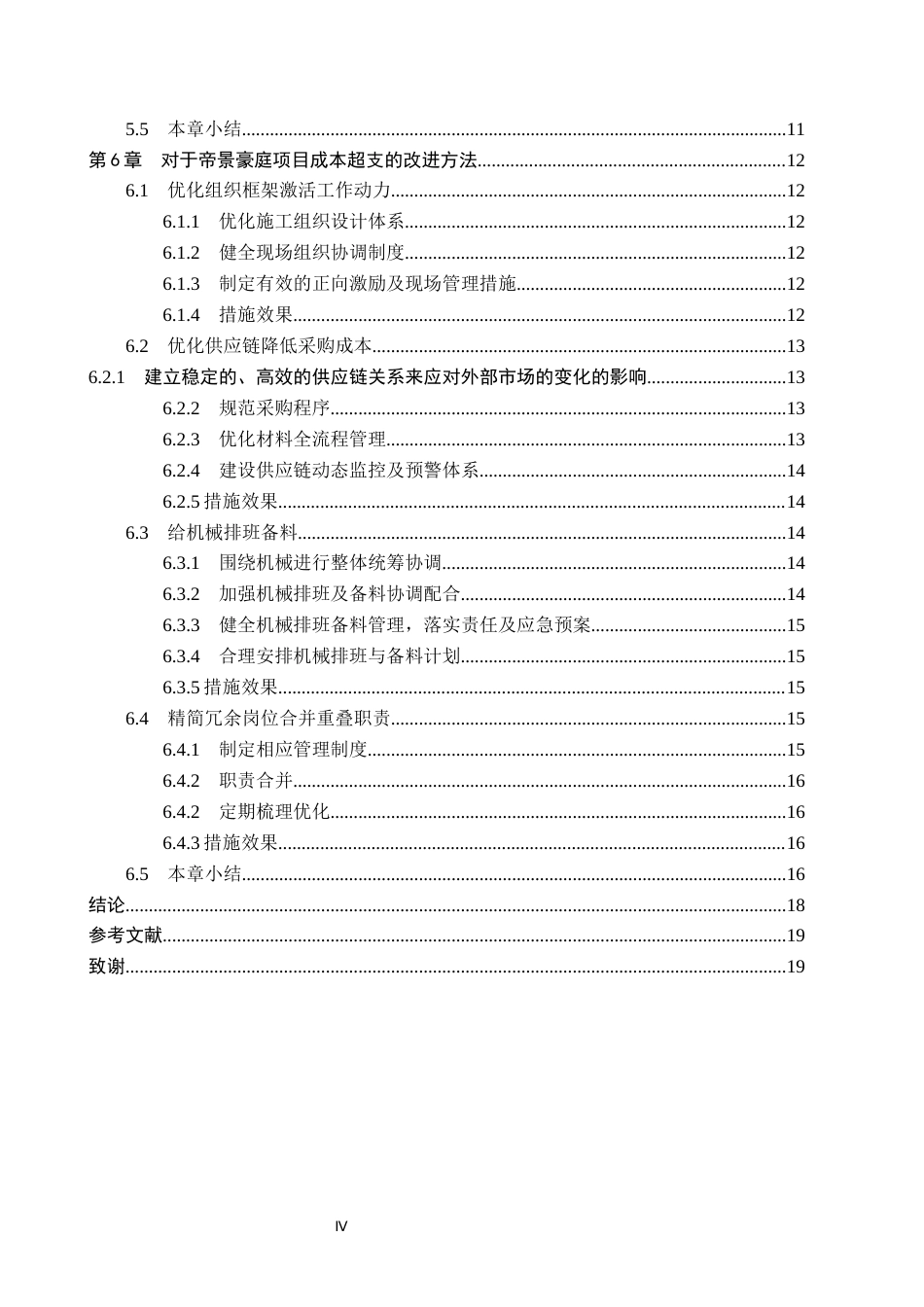 5.5 本章小结 11
第6章 对于帝景豪庭项目成本超支的改进方法 12
6.1 优化组织框架激活工作动力 12
6.1.1 优化施工组织设计体系 12
6.1.2 健全现场组织协调制度 12
6.1.3 制定有效的正向激励及现场管理措施 12
6.1.4 措施效果 12
6.2 优化供应链降低采购成本 13
6.2.1 建立稳定的、高效的供应链关系来应对外部市场的变化的影响 13
6.2.2 规范采购程序 13
6.2.3 优化材料全流程管理 13
6.2.4 建设供应链动态监控及预警体系 14
6.2.5措施效果 14
6.3 给机械排班备料 14
6.3.1 围绕机械进行整体统筹协调 14
6.3.2 加强机械排班及备料协调配合 14
6.3.3 健全机械排班备料管理，落实责任及应急预案 15
6.3.4 合理安排机械排班与备料计划 15
6.3.5措施效果 15
6.4 精简冗余岗位合并重叠职责 15
6.4.1 制定相应管理制度 15
6.4.2 职责合并 16
6.4.2 定期梳理优化 16
6.4.3措施效果 16
6.5 本章小结 16
结论 18
参考文献 19
致谢 19

IV